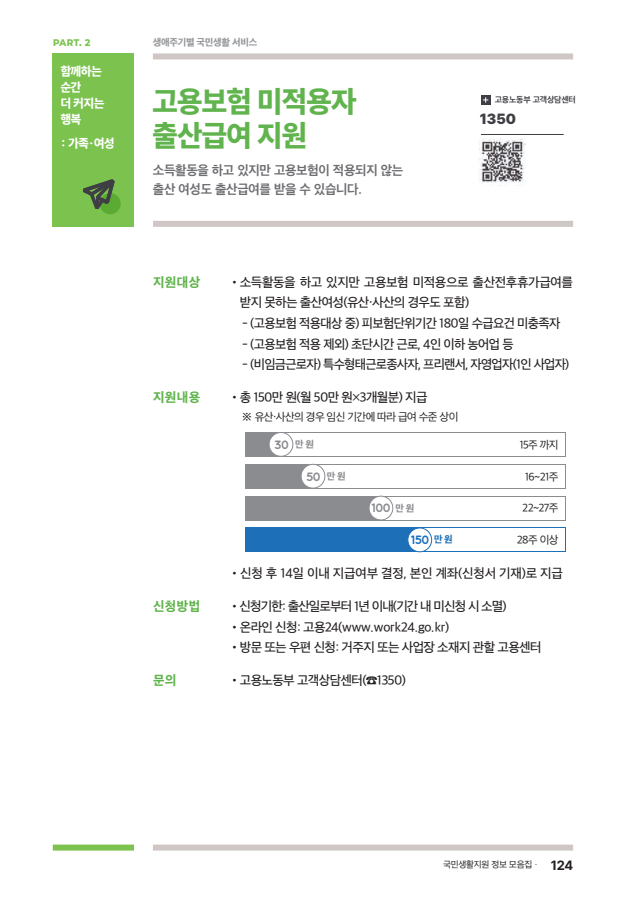 PART. 2

생애주기별 국민생활 서비스

함께하는 순간 더 커지는 행복

: 가족·여성

고용보험 미적용자 출산급여 지원

소득활동을 하고 있지만 고용보험이 적용되지 않는 출산 여성도 출산급여를 받을 수 있습니다.

고용노동부 고객상담센터

1350

지원대상

• 소득활동을 하고 있지만 고용보험 미적용으로 출산전후휴가급여를 받지 못하는 출산여성(유산·사산의 경우도 포함)

- (고용보험 적용대상 중) 피보험단위기간 180일 수급요건 미충족자

- (고용보험 적용 제외) 초단시간 근로, 4인 이하 농어업 등

- (비임금근로자) 특수형태근로종사자, 프리랜서, 자영업자(1인 사업자)

지원내용

• 총 150만 원(월 50만 원×3개월분) 지급

※ 유산·사산의 경우 임신 기간에 따라 급여 수준 상이

30 만 원 15주 까지

50 만 원 16~21주

100 만 원 22~27주

150 만 원 28주 이상

• 신청 후 14일 이내 지급여부 결정, 본인 계좌(신청서 기재)로 지급

신청방법

• 신청기한: 출산일로부터 1년 이내(기간 내 미신청 시 소멸)

• 온라인 신청: 고용24(www.work24.go.kr)

• 방문 또는 우편 신청: 거주지 또는 사업장 소재지 관할 고용센터

문의

• 고용노동부 고객상담센터(☎1350)

국민생활지원 정보 모음집 · 124